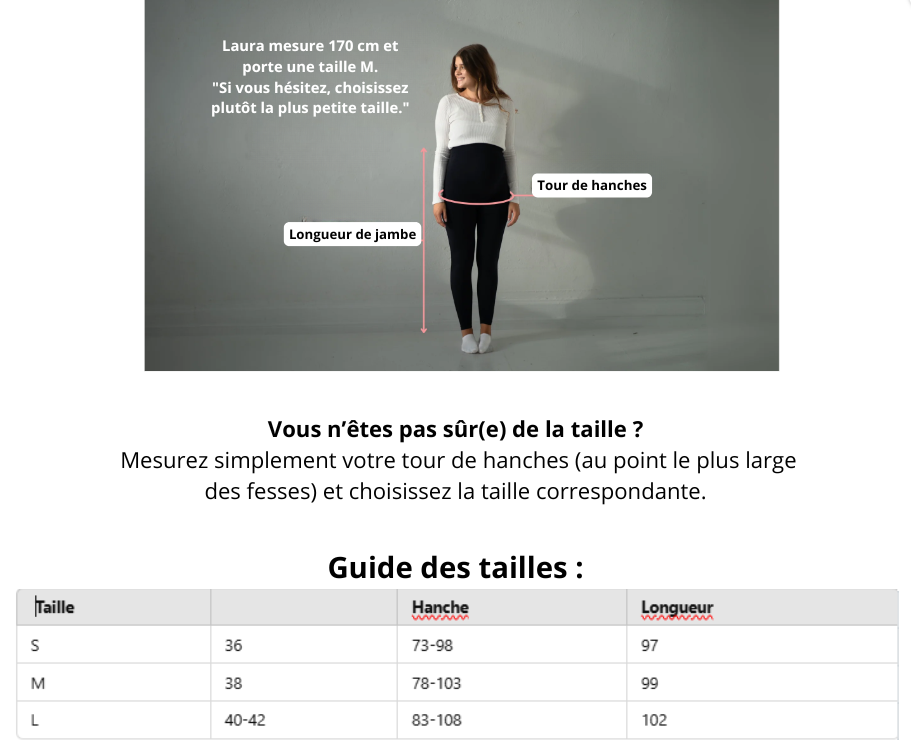 Laura mesure 170 cm et porte une taille M.
"Si vous hésitez, choisissez plutôt la plus petite taille."

Tour de hanches

Longueur de jambe

Vous n'êtes pas sûr(e) de la taille ?
Mesurez simplement votre tour de hanches (au point le plus large des fesses) et choisissez la taille correspondante.

Guide des tailles :

| Taille | | Hanche | Longueur |
|---|---|---|---|
| S | 36 | 73-98 | 97 |
| M | 38 | 78-103 | 99 |
| L | 40-42 | 83-108 | 102 |